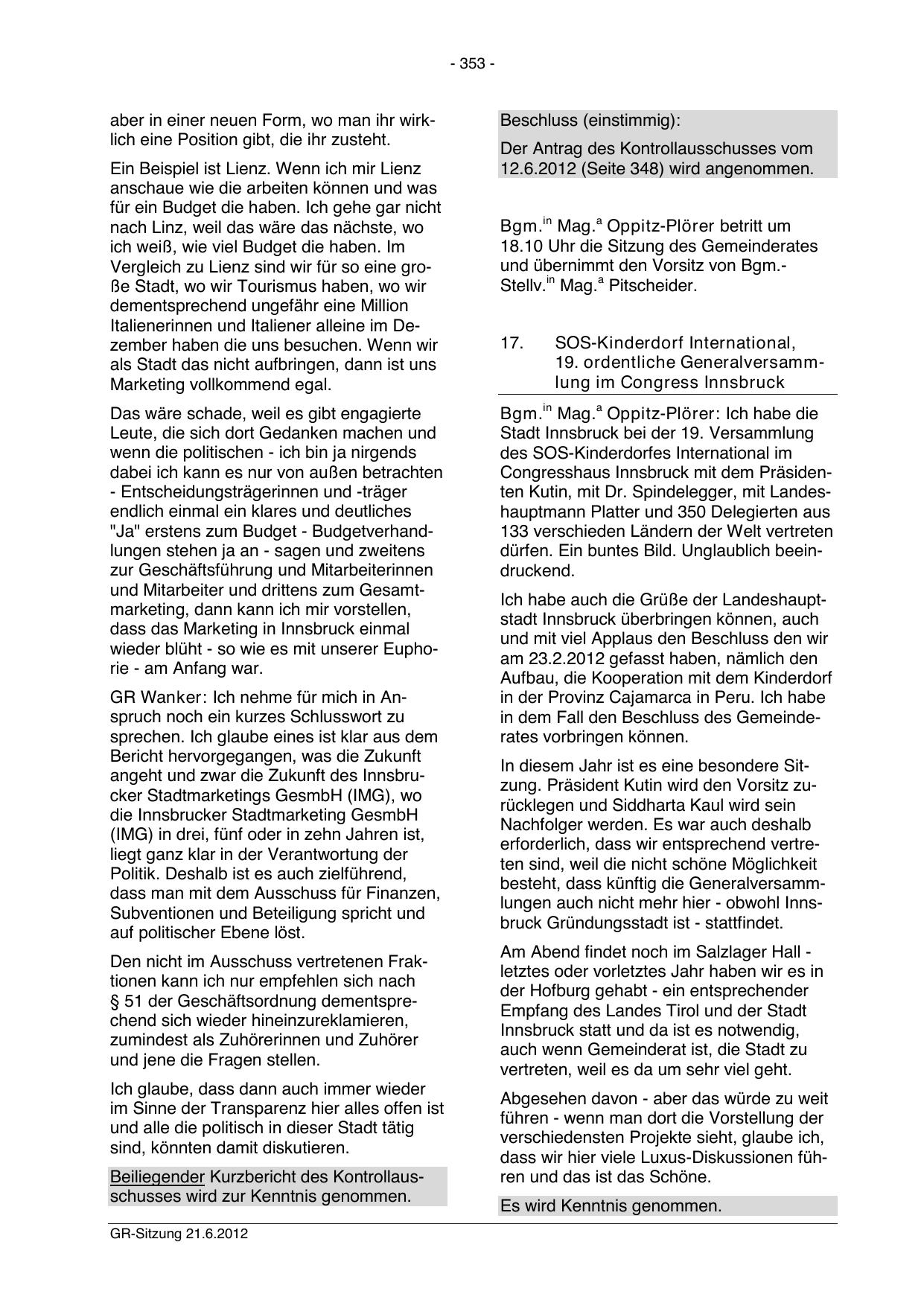 - 353 -

aber in einer neuen Form, wo man ihr wirklich eine Position gibt, die ihr zusteht.

Ein Beispiel ist Lienz. Wenn ich mir Lienz anschaue wie die arbeiten können und was für ein Budget die haben. Ich gehe gar nicht nach Linz, weil das wäre das nächste, wo ich weiß, wie viel Budget die haben. Im Vergleich zu Lienz sind wir für so eine große Stadt, wo wir Tourismus haben, wo wir dementsprechend ungefähr eine Million Italienerinnen und Italiener alleine im Dezember haben die uns besuchen. Wenn wir als Stadt das nicht aufbringen, dann ist uns Marketing vollkommend egal.

Das wäre schade, weil es gibt engagierte Leute, die sich dort Gedanken machen und wenn die politischen - ich bin ja nirgends dabei ich kann es nur von außen betrachten - Entscheidungsträgerinnen und -träger endlich einmal ein klares und deutliches "Ja" erstens zum Budget - Budgetverhandlungen stehen ja an - sagen und zweitens zur Geschäftsführung und Mitarbeiterinnen und Mitarbeiter und drittens zum Gesamtmarketing, dann kann ich mir vorstellen, dass das Marketing in Innsbruck einmal wieder blüht - so wie es mit unserer Euphorie - am Anfang war.

GR Wanker: Ich nehme für mich in Anspruch noch ein kurzes Schlusswort zu sprechen. Ich glaube eines ist klar aus dem Bericht hervorgegangen, was die Zukunft angeht und zwar die Zukunft des Innsbrucker Stadtmarketings GesmbH (IMG), wo die Innsbrucker Stadtmarketing GesmbH (IMG) in drei, fünf oder in zehn Jahren ist, liegt ganz klar in der Verantwortung der Politik. Deshalb ist es auch zielführend, dass man mit dem Ausschuss für Finanzen, Subventionen und Beteiligung spricht und auf politischer Ebene löst.

Den nicht im Ausschuss vertretenen Fraktionen kann ich nur empfehlen sich nach § 51 der Geschäftsordnung dementsprechend sich wieder hineinzureklamieren, zumindest als Zuhörerinnen und Zuhörer und jene die Fragen stellen.

Ich glaube, dass dann auch immer wieder im Sinne der Transparenz hier alles offen ist und alle die politisch in dieser Stadt tätig sind, könnten damit diskutieren.

Beiliegender Kurzbericht des Kontrollausschusses wird zur Kenntnis genommen.

Beschluss (einstimmig):

Der Antrag des Kontrollausschusses vom 12.6.2012 (Seite 348) wird angenommen.

Bgm.$^{in}$ Mag.$^{a}$ Oppitz-Plörer betritt um 18.10 Uhr die Sitzung des Gemeinderates und übernimmt den Vorsitz von Bgm.-Stellv.$^{in}$ Mag.$^{a}$ Pitscheider.

17. SOS-Kinderdorf International, 19. ordentliche Generalversammlung im Congress Innsbruck

Bgm.$^{in}$ Mag.$^{a}$ Oppitz-Plörer: Ich habe die Stadt Innsbruck bei der 19. Versammlung des SOS-Kinderdorfes International im Congresshaus Innsbruck mit dem Präsidenten Kutin, mit Dr. Spindelegger, mit Landeshauptmann Platter und 350 Delegierten aus 133 verschieden Ländern der Welt vertreten dürfen. Ein buntes Bild. Unglaublich beeindruckend.

Ich habe auch die Grüße der Landeshauptstadt Innsbruck überbringen können, auch und mit viel Applaus den Beschluss den wir am 23.2.2012 gefasst haben, nämlich den Aufbau, die Kooperation mit dem Kinderdorf in der Provinz Cajamarca in Peru. Ich habe in dem Fall den Beschluss des Gemeinderates vorbringen können.

In diesem Jahr ist es eine besondere Sitzung. Präsident Kutin wird den Vorsitz zurücklegen und Siddharta Kaul wird sein Nachfolger werden. Es war auch deshalb erforderlich, dass wir entsprechend vertreten sind, weil die nicht schöne Möglichkeit besteht, dass künftig die Generalversammlungen auch nicht mehr hier - obwohl Innsbruck Gründungsstadt ist - stattfindet.

Am Abend findet noch im Salzlager Hall - letztes oder vorletztes Jahr haben wir es in der Hofburg gehabt - ein entsprechender Empfang des Landes Tirol und der Stadt Innsbruck statt und da ist es notwendig, auch wenn Gemeinderat ist, die Stadt zu vertreten, weil es da um sehr viel geht.

Abgesehen davon - aber das würde zu weit führen - wenn man dort die Vorstellung der verschiedensten Projekte sieht, glaube ich, dass wir hier viele Luxus-Diskussionen führen und das ist das Schöne.

Es wird Kenntnis genommen.

GR-Sitzung 21.6.2012